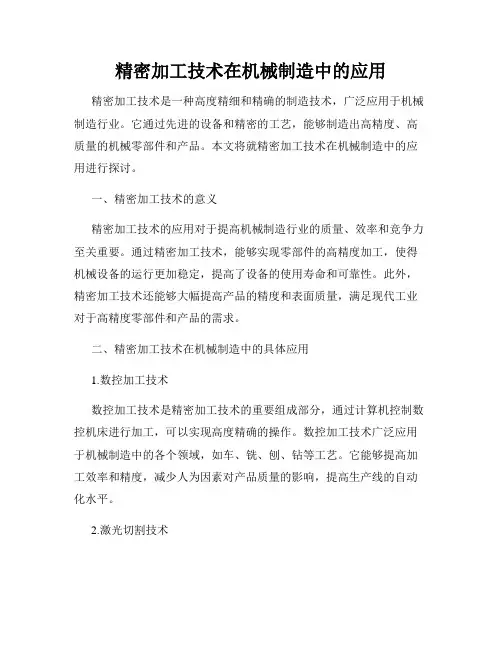 精密加工技术在机械制造中的应用

精密加工技术是一种高度精细和精确的制造技术，广泛应用于机械制造行业。它通过先进的设备和精密的工艺，能够制造出高精度、高质量的机械零部件和产品。本文将就精密加工技术在机械制造中的应用进行探讨。

一、精密加工技术的意义

精密加工技术的应用对于提高机械制造行业的质量、效率和竞争力至关重要。通过精密加工技术，能够实现零部件的高精度加工，使得机械设备的运行更加稳定，提高了设备的使用寿命和可靠性。此外，精密加工技术还能够大幅提高产品的精度和表面质量，满足现代工业对于高精度零部件和产品的需求。

二、精密加工技术在机械制造中的具体应用

1.数控加工技术

数控加工技术是精密加工技术的重要组成部分，通过计算机控制数控机床进行加工，可以实现高度精确的操作。数控加工技术广泛应用于机械制造中的各个领域，如车、铣、刨、钻等工艺。它能够提高加工效率和精度，减少人为因素对产品质量的影响，提高生产线的自动化水平。

2.激光切割技术